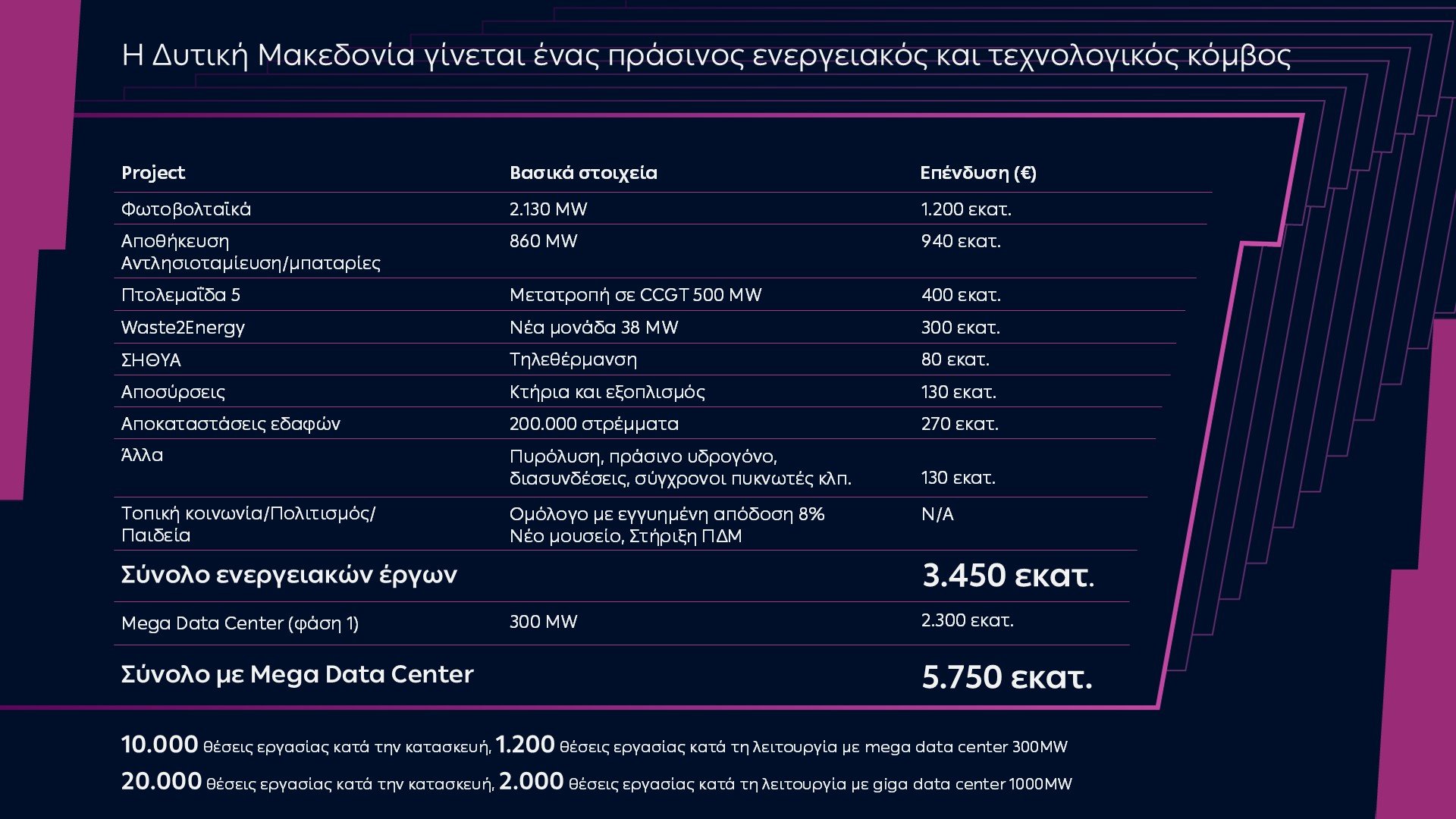 Η Δυτική Μακεδονία γίνεται ένας πράσινος ενεργειακός και τεχνολογικός κόμβος

| Project | Βασικά στοιχεία | Επένδυση (€) |
|---|---|---|
| Φωτοβολταϊκά | 2.130 MW | 1.200 εκατ. |
| Αποθήκευση Αντλησιοταμίευση/μπαταρίες | 860 MW | 940 εκατ. |
| Πτολεμαΐδα 5 | Μετατροπή σε CCGT 500 MW | 400 εκατ. |
| Waste2Energy | Νέα μονάδα 38 MW | 300 εκατ. |
| ΣΗΘΥΑ | Τηλεθέρμανση | 80 εκατ. |
| Αποσύρσεις | Κτήρια και εξοπλισμός | 130 εκατ. |
| Αποκαταστάσεις εδαφών | 200.000 στρέμματα | 270 εκατ. |
| Άλλα | Πυρόλυση, πράσινο υδρογόνο, διασυνδέσεις, σύγχρονοι πυκνωτές κλπ. | 130 εκατ. |
| Τοπική κοινωνία/Πολιτισμός/ Παιδεία | Ομόλογο με εγγυημένη απόδοση 8% Νέο μουσείο, Στήριξη ΠΔΜ | N/A |
| Σύνολο ενεργειακών έργων | | 3.450 εκατ. |
| Mega Data Center (φάση 1) | 300 MW | 2.300 εκατ. |
| Σύνολο με Mega Data Center | | 5.750 εκατ. |

10.000 θέσεις εργασίας κατά την κατασκευή, 1.200 θέσεις εργασίας κατά τη λειτουργία με mega data center 300MW
20.000 θέσεις εργασίας κατά την κατασκευή, 2.000 θέσεις εργασίας κατά τη λειτουργία με giga data center 1000MW